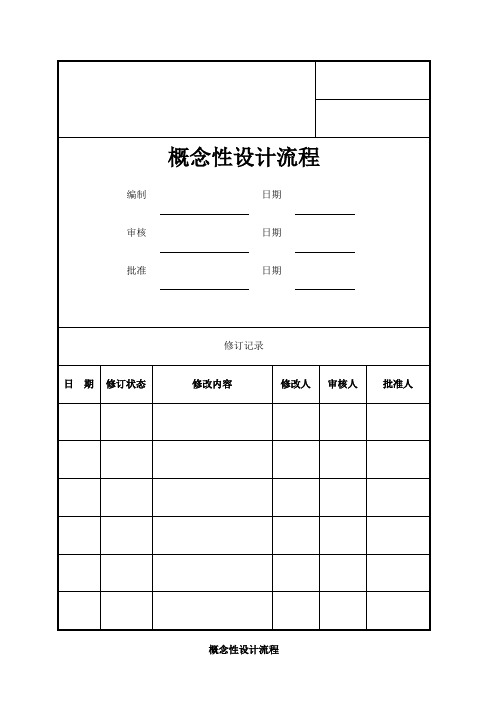 概念性设计流程

编制 日期

审核 日期

批准 日期

修订记录

| 日 期 | 修订状态 | 修改内容 | 修改人 | 审核人 | 批准人 |
|---|---|---|---|---|---|
| | | | | | |
| | | | | | |
| | | | | | |
| | | | | | |
| | | | | | |
| | | | | | |

概念性设计流程